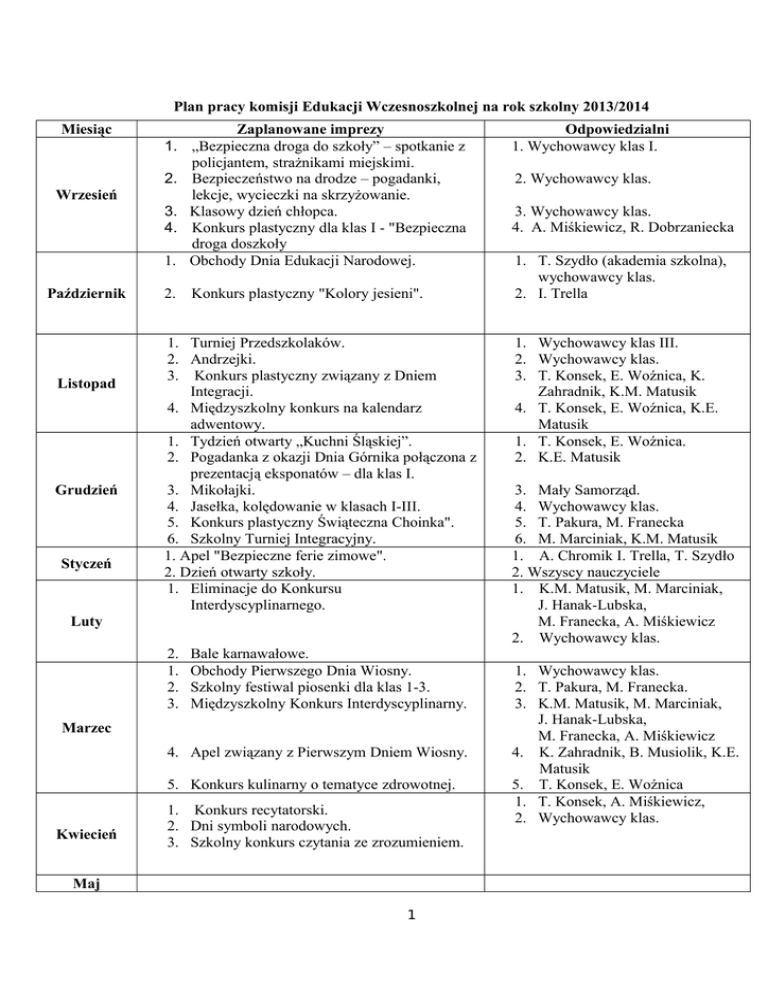 Plan pracy komisji Edukacji Wczesnoszkolnej na rok szkolny 2013/2014

| Miesiąc | Zaplanowane imprezy | Odpowiedzialni |
|---|---|---|
| Wrzesień | 1. „Bezpieczna droga do szkoły" – spotkanie z policjantem, strażnikami miejskimi. 2. Bezpieczeństwo na drodze – pogadanki, lekcje, wycieczki na skrzyżowanie. 3. Klasowy dzień chłopca. 4. Konkurs plastyczny dla klas I - "Bezpieczna droga doszkoły | 1. Wychowawcy klas I. 2. Wychowawcy klas. 3. Wychowawcy klas. 4. A. Miśkiewicz, R. Dobrzaniecka |
| Październik | 1. Obchody Dnia Edukacji Narodowej. 2. Konkurs plastyczny "Kolory jesieni". | 1. T. Szydło (akademia szkolna), wychowawcy klas. 2. I. Trella |
| Listopad | 1. Turniej Przedszkolaków. 2. Andrzejki. 3. Konkurs plastyczny związany z Dniem Integracji. 4. Międzyszkolny konkurs na kalendarz adwentowy. | 1. Wychowawcy klas III. 2. Wychowawcy klas. 3. T. Konsek, E. Woźnica, K. Zahradnik, K.M. Matusik 4. T. Konsek, E. Woźnica, K.E. Matusik |
| Grudzień | 1. Tydzień otwarty „Kuchni Śląskiej". 2. Pogadanka z okazji Dnia Górnika połączona z prezentacją eksponatów – dla klas I. 3. Mikołajki. 4. Jasełka, kolędowanie w klasach I-III. 5. Konkurs plastyczny Świąteczna Choinka". 6. Szkolny Turniej Integracyjny. | 1. T. Konsek, E. Woźnica. 2. K.E. Matusik 3. Mały Samorząd. 4. Wychowawcy klas. 5. T. Pakura, M. Franecka 6. M. Marciniak, K.M. Matusik |
| Styczeń | 1. Apel "Bezpieczne ferie zimowe". 2. Dzień otwarty szkoły. | 1. A. Chromik I. Trella, T. Szydło 2. Wszyscy nauczyciele |
| Luty | 1. Eliminacje do Konkursu Interdyscyplinarnego. 2. Bale karnawałowe. | 1. K.M. Matusik, M. Marciniak, J. Hanak-Lubska, M. Franecka, A. Miśkiewicz 2. Wychowawcy klas. |
| Marzec | 1. Obchody Pierwszego Dnia Wiosny. 2. Szkolny festiwal piosenki dla klas 1-3. 3. Międzyszkolny Konkurs Interdyscyplinarny. 4. Apel związany z Pierwszym Dniem Wiosny. 5. Konkurs kulinarny o tematyce zdrowotnej. | 1. Wychowawcy klas. 2. T. Pakura, M. Franecka. 3. K.M. Matusik, M. Marciniak, J. Hanak-Lubska, M. Franecka, A. Miśkiewicz 4. K. Zahradnik, B. Musiolik, K.E. Matusik 5. T. Konsek, E. Woźnica |
| Kwiecień | 1. Konkurs recytatorski. 2. Dni symboli narodowych. 3. Szkolny konkurs czytania ze zrozumieniem. | 1. T. Konsek, A. Miśkiewicz, 2. Wychowawcy klas. |
| Maj | | |

1